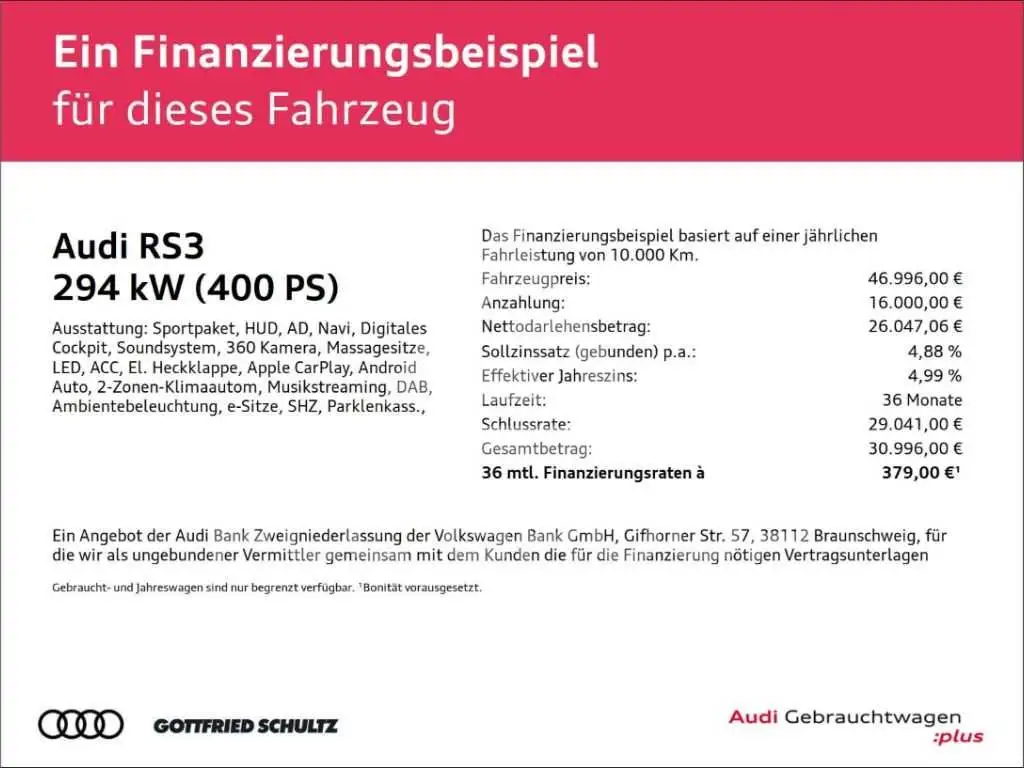 Ein Finanzierungsbeispiel
für dieses Fahrzeug

Audi RS3
294 kW (400 PS)

Ausstattung: Sportpaket, HUD, AD, Navi, Digitales Cockpit, Soundsystem, 360 Kamera, Massagesitze, LED, ACC, El. Heckklappe, Apple CarPlay, Android Auto, 2-Zonen-Klimaautom, Musikstreaming, DAB, Ambientebeleuchtung, e-Sitze, SHZ, Parklenkass.,

Das Finanzierungsbeispiel basiert auf einer jährlichen Fahrleistung von 10.000 Km.
Fahrzeugpreis: 46.996,00 €
Anzahlung: 16.000,00 €
Nettodarlehensbetrag: 26.047,06 €
Sollzinssatz (gebunden) p.a.: 4,88 %
Effektiver Jahreszins: 4,99 %
Laufzeit: 36 Monate
Schlussrate: 29.041,00 €
Gesamtbetrag: 30.996,00 €
36 mtl. Finanzierungsraten à 379,00 €$^{1}$

Ein Angebot der Audi Bank Zweigniederlassung der Volkswagen Bank GmbH, Gifhorner Str. 57, 38112 Braunschweig, für die wir als ungebundener Vermittler gemeinsam mit dem Kunden die für die Finanzierung nötigen Vertragsunterlagen

Gebraucht- und Jahreswagen sind nur begrenzt verfügbar. $^{1}$Bonität vorausgesetzt.

GOTTFRIED SCHULTZ

Audi Gebrauchtwagen
:plus